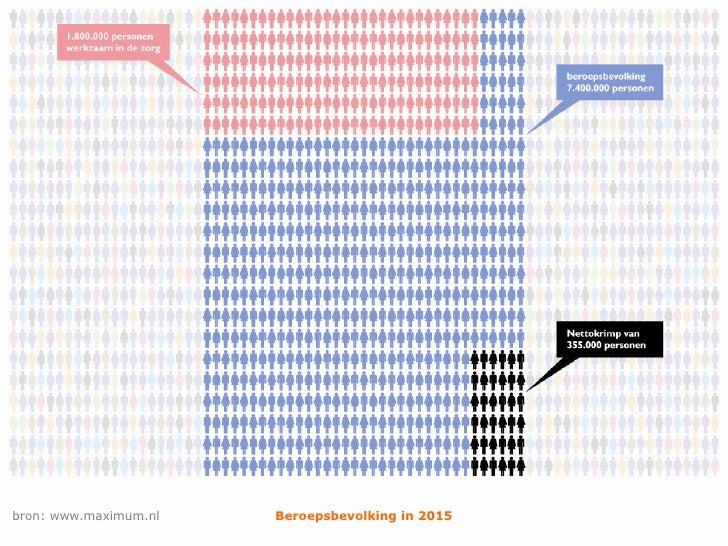 1.800.000 personen werkzaam in de zorg

beroepsbevolking 7.400.000 personen

Nettokrimp van 355.000 personen

bron: www.maximum.nl

Beroepsbevolking in 2015